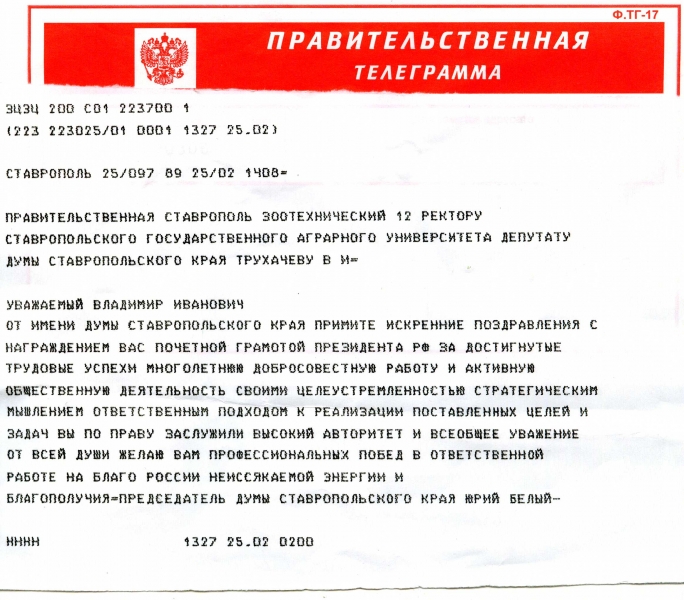 Ф.ТГ-17

ПРАВИТЕЛЬСТВЕННАЯ
ТЕЛЕГРАММА

ЗЦЗЦ 200 С01 223700 1
(223 223025/01 0001 1327 25.02)

СТАВРОПОЛЬ 25/097 89 25/02 1408=

ПРАВИТЕЛЬСТВЕННАЯ СТАВРОПОЛЬ ЗООТЕХНИЧЕСКИЙ 12 РЕКТОРУ СТАВРОПОЛЬСКОГО ГОСУДАРСТВЕННОГО АГРАРНОГО УНИВЕРСИТЕТА ДЕПУТАТУ ДУМЫ СТАВРОПОЛЬСКОГО КРАЯ ТРУХАЧЕВУ В И=

УВАЖАЕМЫЙ ВЛАДИМИР ИВАНОВИЧ
ОТ ИМЕНИ ДУМЫ СТАВРОПОЛЬСКОГО КРАЯ ПРИМИТЕ ИСКРЕННИЕ ПОЗДРАВЛЕНИЯ С НАГРАЖДЕНИЕМ ВАС ПОЧЕТНОЙ ГРАМОТОЙ ПРЕЗИДЕНТА РФ ЗА ДОСТИГНУТЫЕ ТРУДОВЫЕ УСПЕХИ МНОГОЛЕТНЮЮ ДОБРОСОВЕСТНУЮ РАБОТУ И АКТИВНУЮ ОБЩЕСТВЕННУЮ ДЕЯТЕЛЬНОСТЬ СВОИМИ ЦЕЛЕУСТРЕМЛЕННОСТЬЮ СТРАТЕГИЧЕСКИМ МЫШЛЕНИЕМ ОТВЕТСТВЕННЫМ ПОДХОДОМ К РЕАЛИЗАЦИИ ПОСТАВЛЕННЫХ ЦЕЛЕЙ И ЗАДАЧ ВЫ ПО ПРАВУ ЗАСЛУЖИЛИ ВЫСОКИЙ АВТОРИТЕТ И ВСЕОБЩЕЕ УВАЖЕНИЕ ОТ ВСЕЙ ДУШИ ЖЕЛАЮ ВАМ ПРОФЕССИОНАЛЬНЫХ ПОБЕД В ОТВЕТСТВЕННОЙ РАБОТЕ НА БЛАГО РОССИИ НЕИССЯКАЕМОЙ ЭНЕРГИИ И БЛАГОПОЛУЧИЯ=ПРЕДСЕДАТЕЛЬ ДУМЫ СТАВРОПОЛЬСКОГО КРАЯ ЮРИЙ БЕЛЫЙ-

НННН 1327 25.02 0200